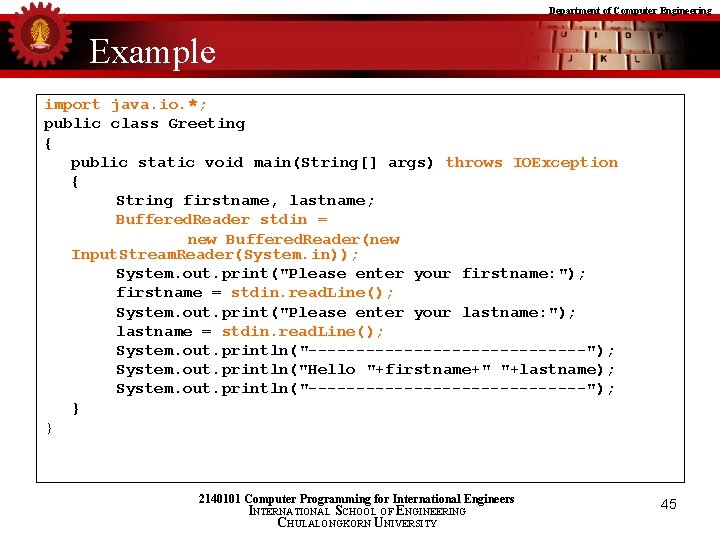 Department of Computer Engineering

Example

import java.io.*;
public class Greeting
{
   public static void main(String[] args) throws IOException
   {
        String firstname, lastname;
        BufferedReader stdin =
                new BufferedReader(new
   InputStreamReader(System.in));
        System.out.print("Please enter your firstname:");
        firstname = stdin.readLine();
        System.out.print("Please enter your lastname:");
        lastname = stdin.readLine();
        System.out.println("-----------------------------");
        System.out.println("Hello "+firstname+" "+lastname);
        System.out.println("-----------------------------");
   }
}

2140101 Computer Programming for International Engineers
INTERNATIONAL SCHOOL OF ENGINEERING
CHULALONGKORN UNIVERSITY

45